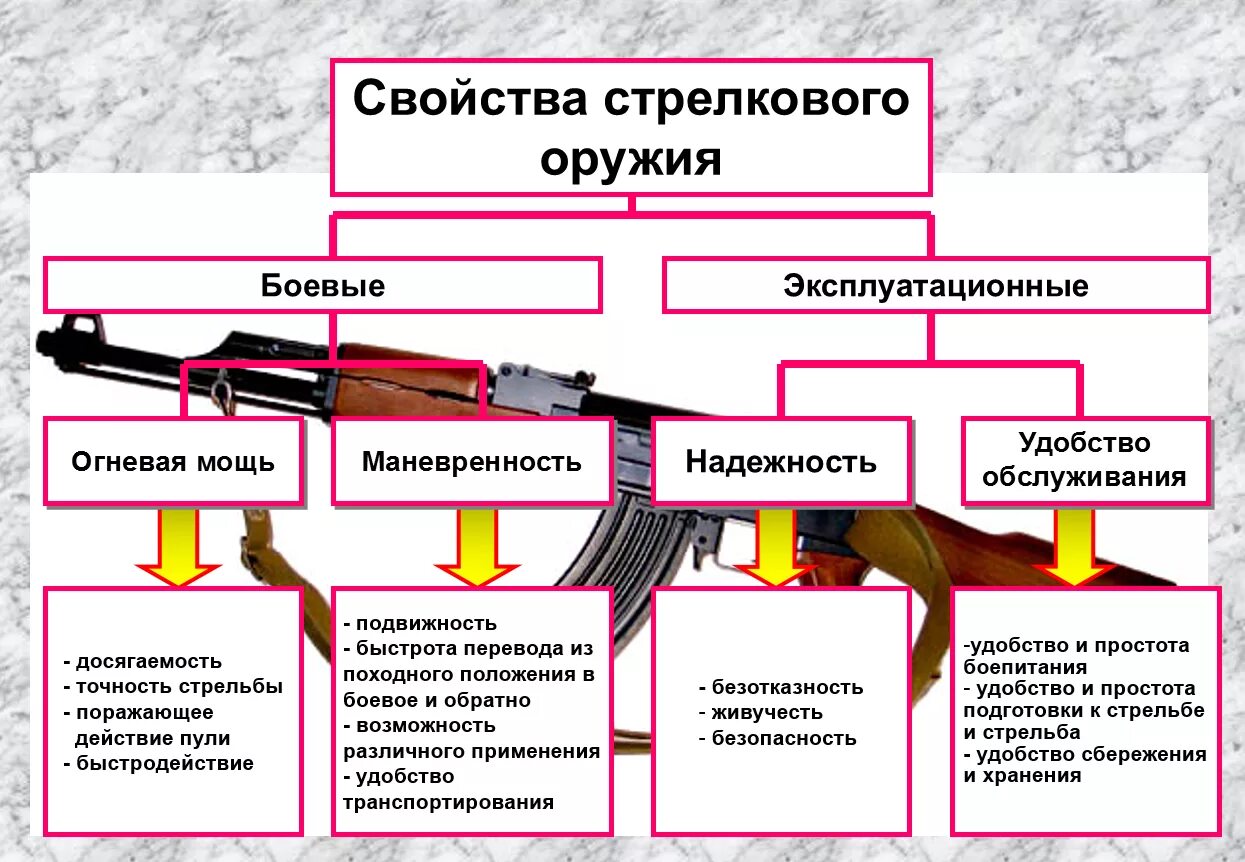 Свойства стрелкового оружия

Боевые

Эксплуатационные

Огневая мощь

Маневренность

Надежность

Удобство обслуживания

- досягаемость
- точность стрельбы
- поражающее действие пули
- быстродействие

- подвижность
- быстрота перевода из походного положения в боевое и обратно
- возможность различного применения
- удобство транспортирования

- безотказность
- живучесть
- безопасность

-удобство и простота боепитания
- удобство и простота подготовки к стрельбе и стрельба
- удобство сбережения и хранения